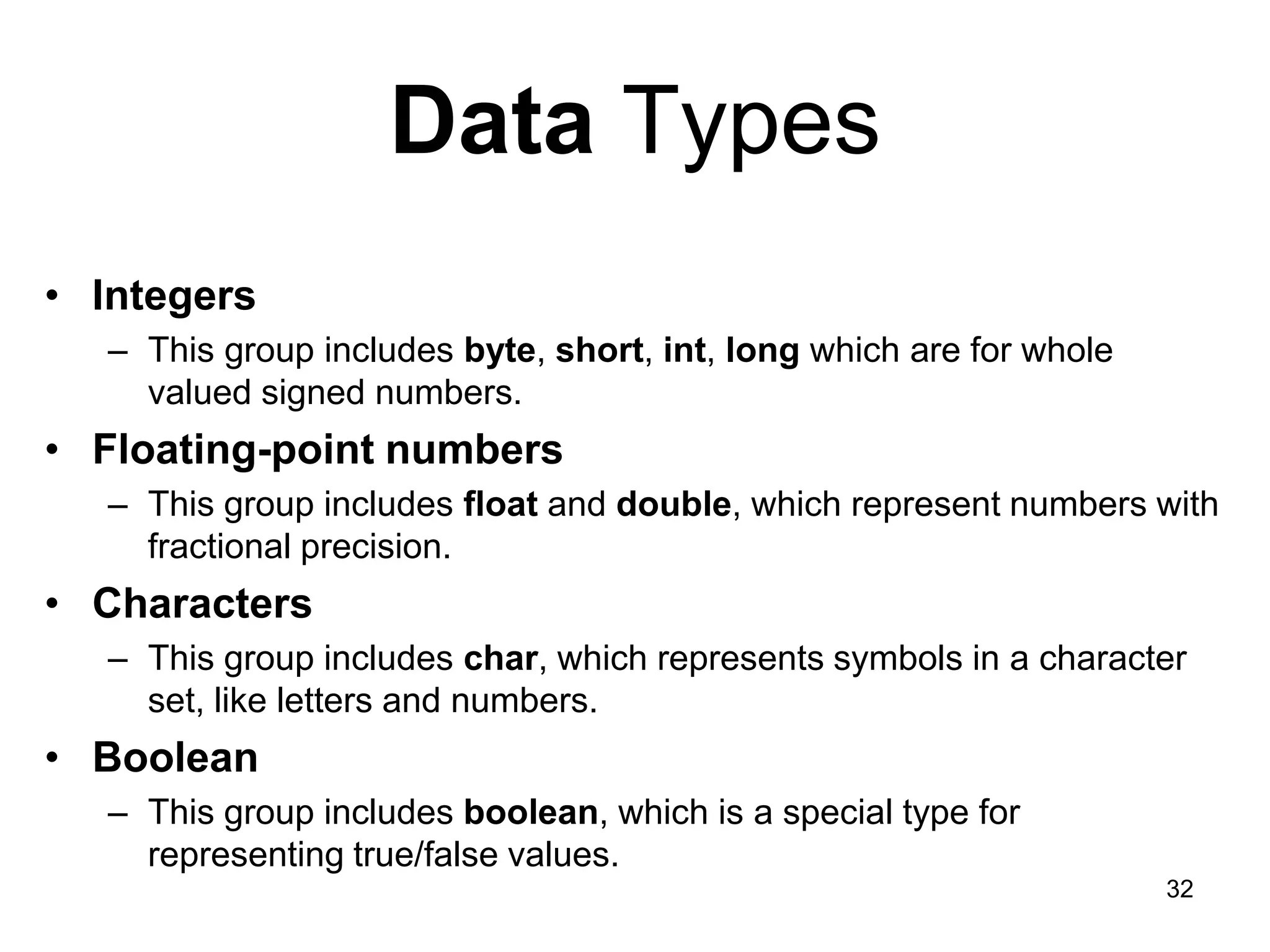 Data Types

• Integers
– This group includes byte, short, int, long which are for whole valued signed numbers.
• Floating-point numbers
– This group includes float and double, which represent numbers with fractional precision.
• Characters
– This group includes char, which represents symbols in a character set, like letters and numbers.
• Boolean
– This group includes boolean, which is a special type for representing true/false values.

32